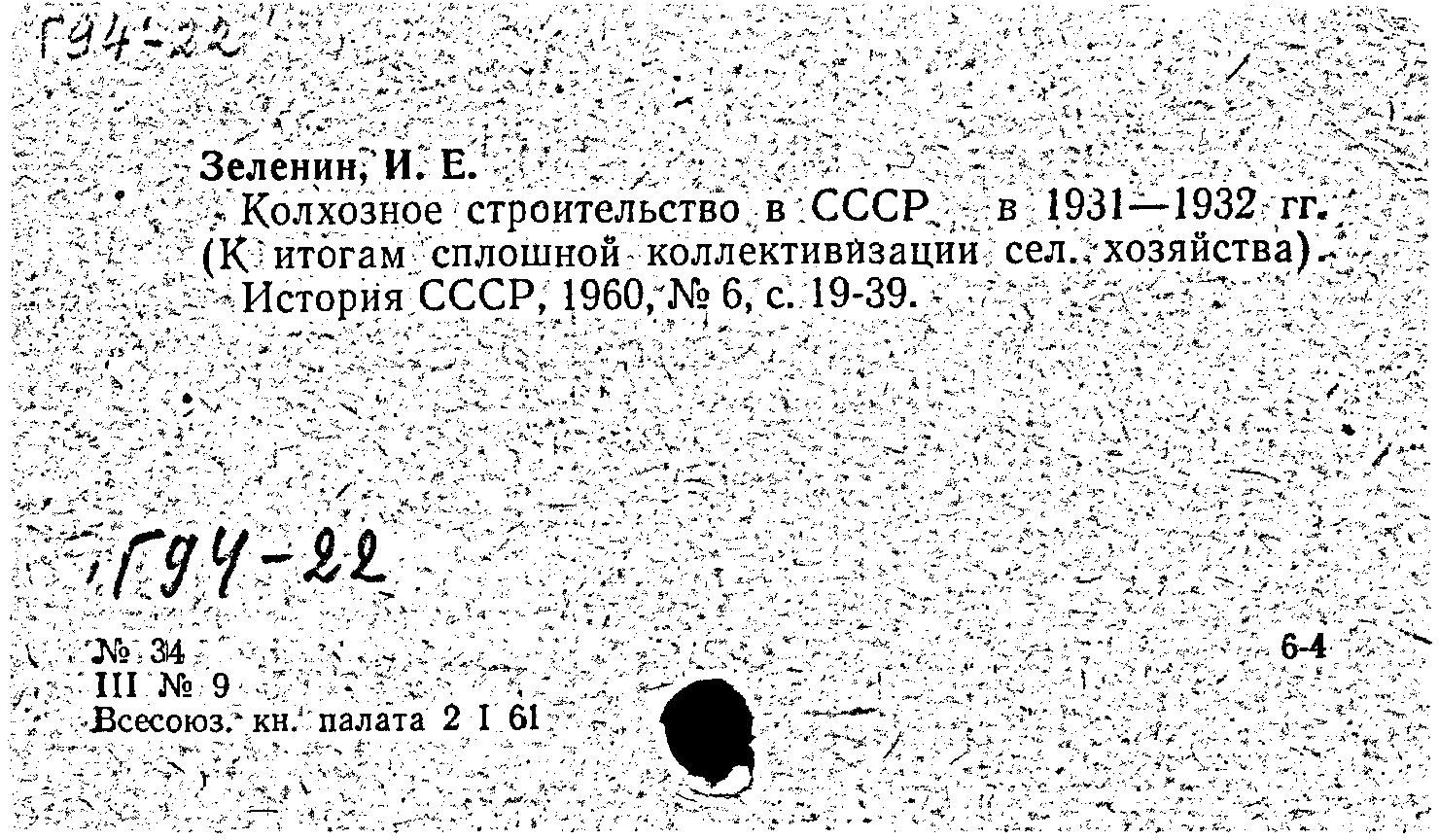 Г94-22

Зеленин, И. Е.

Колхозное строительство в СССР в 1931—1932 гг. (К итогам сплошной коллективизации сел. хозяйства). История СССР, 1960, № 6, с. 19-39.

Г94-22

№ 34
III № 9
Всесоюз. кн. палата 2 I 61

6-4